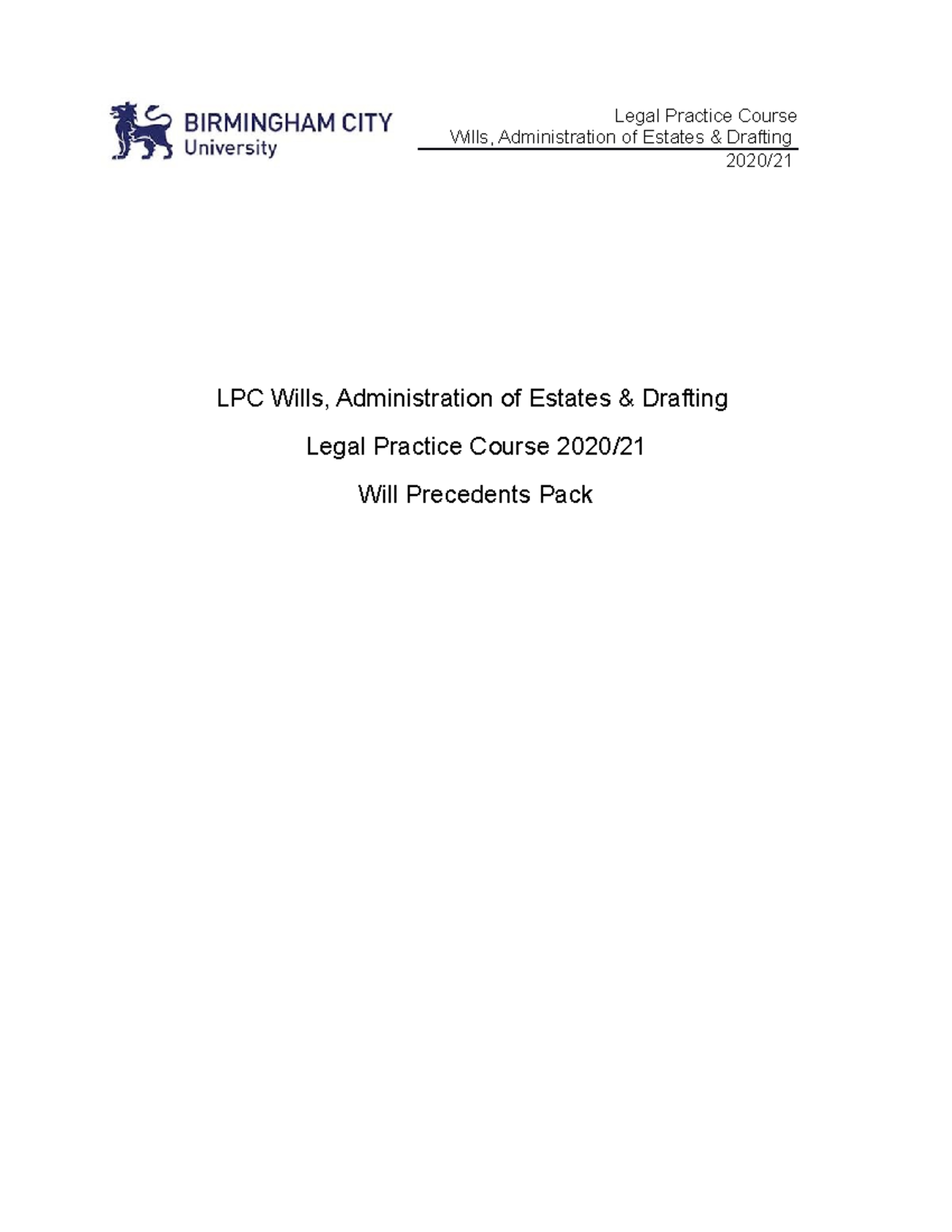 BIRMINGHAM CITY
University

Legal Practice Course
Wills, Administration of Estates & Drafting
2020/21

LPC Wills, Administration of Estates & Drafting

Legal Practice Course 2020/21

Will Precedents Pack